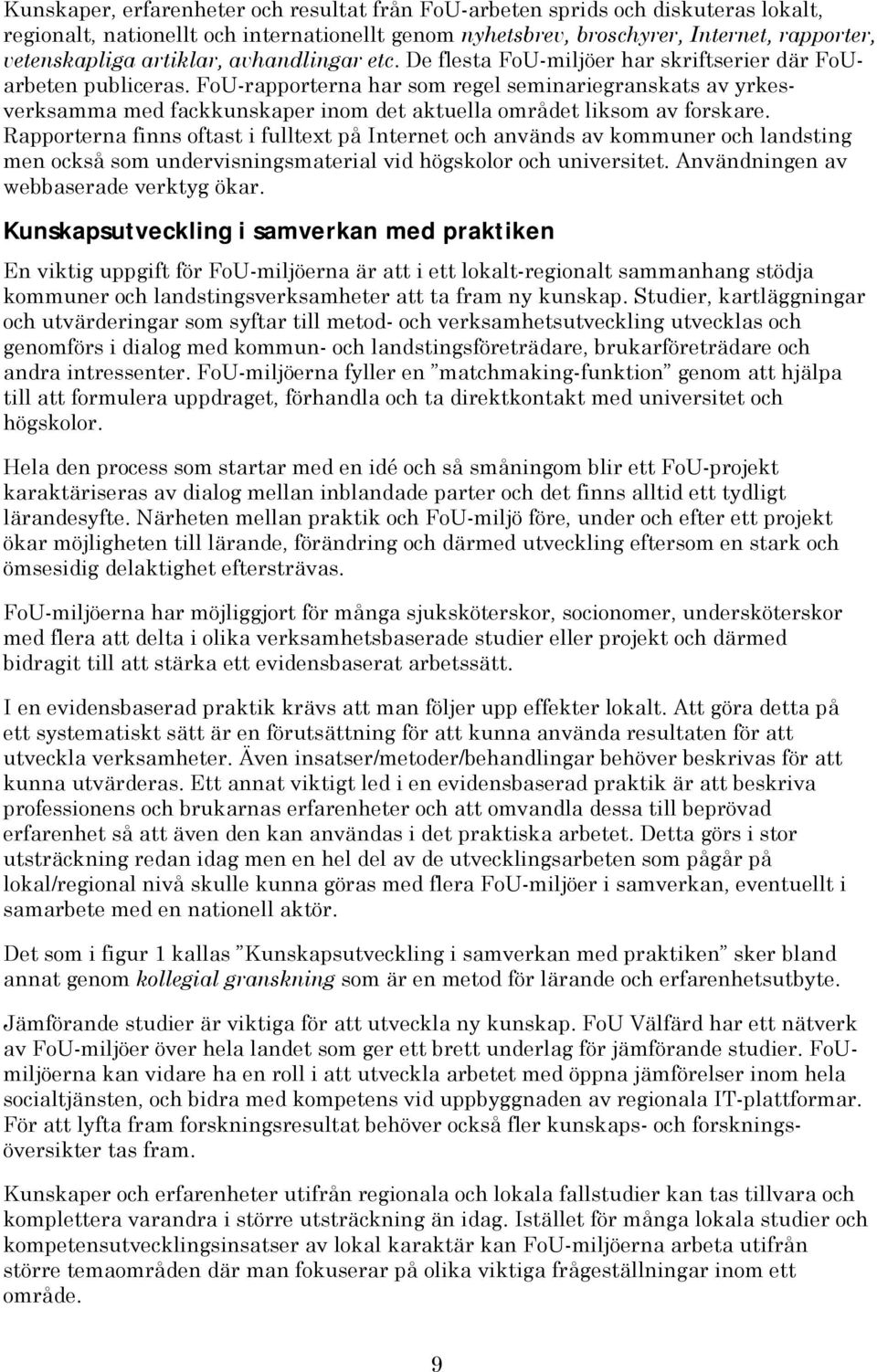 Kunskaper, erfarenheter och resultat från FoU-arbeten sprids och diskuteras lokalt, regionalt, nationellt och internationellt genom nyhetsbrev, broschyrer, Internet, rapporter, vetenskapliga artiklar, avhandlingar etc. De flesta FoU-miljöer har skriftserier där FoU-arbeten publiceras. FoU-rapporterna har som regel seminariegranskats av yrkesverksamma med fackkunskaper inom det aktuella området liksom av forskare. Rapporterna finns oftast i fulltext på Internet och används av kommuner och landsting men också som undervisningsmaterial vid högskolor och universitet. Användningen av webbaserade verktyg ökar.

Kunskapsutveckling i samverkan med praktiken

En viktig uppgift för FoU-miljöerna är att i ett lokalt-regionalt sammanhang stödja kommuner och landstingsverksamheter att ta fram ny kunskap. Studier, kartläggningar och utvärderingar som syftar till metod- och verksamhetsutveckling utvecklas och genomförs i dialog med kommun- och landstingsföreträdare, brukarföreträdare och andra intressenter. FoU-miljöerna fyller en ”matchmaking-funktion” genom att hjälpa till att formulera uppdraget, förhandla och ta direktkontakt med universitet och högskolor.

Hela den process som startar med en idé och så småningom blir ett FoU-projekt karaktäriseras av dialog mellan inblandade parter och det finns alltid ett tydligt lärandesyfte. Närheten mellan praktik och FoU-miljö före, under och efter ett projekt ökar möjligheten till lärande, förändring och därmed utveckling eftersom en stark och ömsesidig delaktighet eftersträvas.

FoU-miljöerna har möjliggjort för många sjuksköterskor, socionomer, undersköterskor med flera att delta i olika verksamhetsbaserade studier eller projekt och därmed bidragit till att stärka ett evidensbaserat arbetssätt.

I en evidensbaserad praktik krävs att man följer upp effekter lokalt. Att göra detta på ett systematiskt sätt är en förutsättning för att kunna använda resultaten för att utveckla verksamheter. Även insatser/metoder/behandlingar behöver beskrivas för att kunna utvärderas. Ett annat viktigt led i en evidensbaserad praktik är att beskriva professionens och brukarnas erfarenheter och att omvandla dessa till beprövad erfarenhet så att även den kan användas i det praktiska arbetet. Detta görs i stor utsträckning redan idag men en hel del av de utvecklingsarbeten som pågår på lokal/regional nivå skulle kunna göras med flera FoU-miljöer i samverkan, eventuellt i samarbete med en nationell aktör.

Det som i figur 1 kallas ”Kunskapsutveckling i samverkan med praktiken” sker bland annat genom kollegial granskning som är en metod för lärande och erfarenhetsutbyte.

Jämförande studier är viktiga för att utveckla ny kunskap. FoU Välfärd har ett nätverk av FoU-miljöer över hela landet som ger ett brett underlag för jämförande studier. FoU-miljöerna kan vidare ha en roll i att utveckla arbetet med öppna jämförelser inom hela socialtjänsten, och bidra med kompetens vid uppbyggnaden av regionala IT-plattformar. För att lyfta fram forskningsresultat behöver också fler kunskaps- och forskningsöversikter tas fram.

Kunskaper och erfarenheter utifrån regionala och lokala fallstudier kan tas tillvara och komplettera varandra i större utsträckning än idag. Istället för många lokala studier och kompetensutvecklingsinsatser av lokal karaktär kan FoU-miljöerna arbeta utifrån större temaområden där man fokuserar på olika viktiga frågeställningar inom ett område.

9